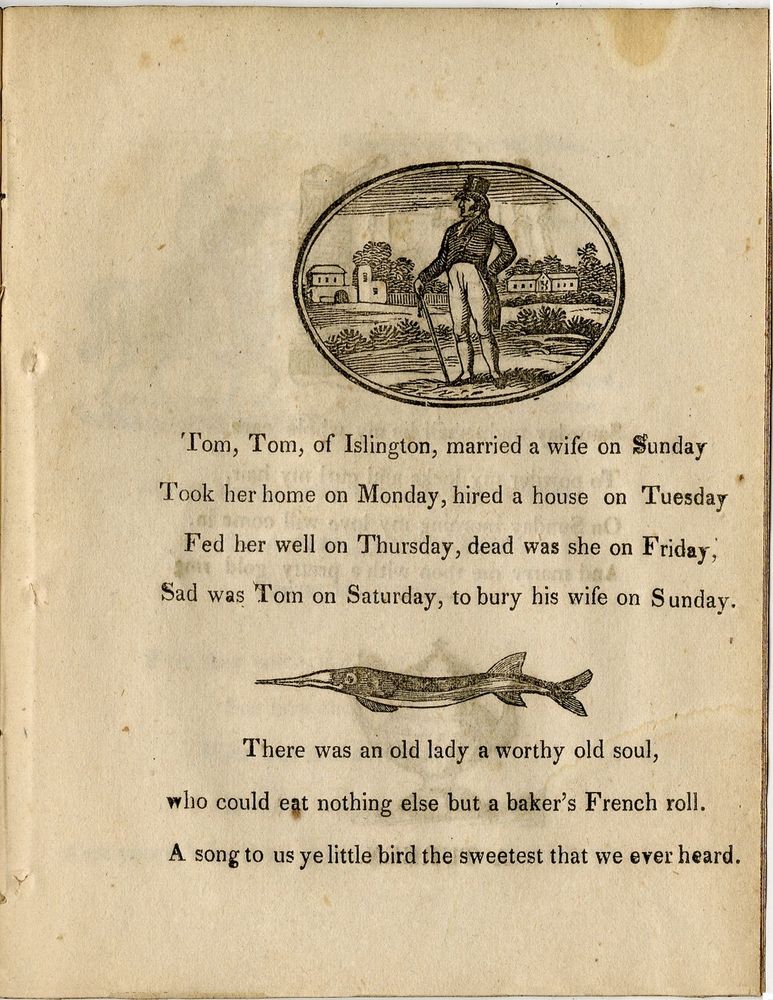 Tom, Tom, of Islington, married a wife on Sunday
Took her home on Monday, hired a house on Tuesday
Fed her well on Thursday, dead was she on Friday,
Sad was Tom on Saturday, to bury his wife on Sunday.

There was an old lady a worthy old soul,
who could eat nothing else but a baker's French roll.
A song to us ye little bird the sweetest that we ever heard.